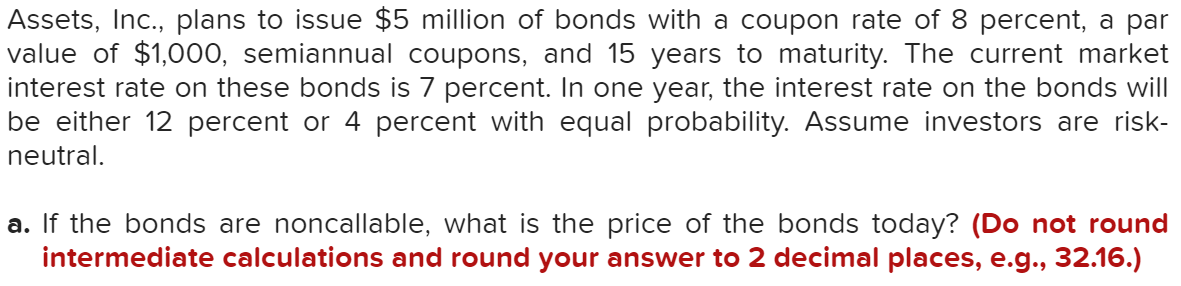 Assets, Inc., plans to issue \$5 million of bonds with a coupon rate of 8 percent, a par value of \$1,000, semiannual coupons, and 15 years to maturity. The current market interest rate on these bonds is 7 percent. In one year, the interest rate on the bonds will be either 12 percent or 4 percent with equal probability. Assume investors are risk-neutral.

a. If the bonds are noncallable, what is the price of the bonds today? (Do not round intermediate calculations and round your answer to 2 decimal places, e.g., 32.16.)